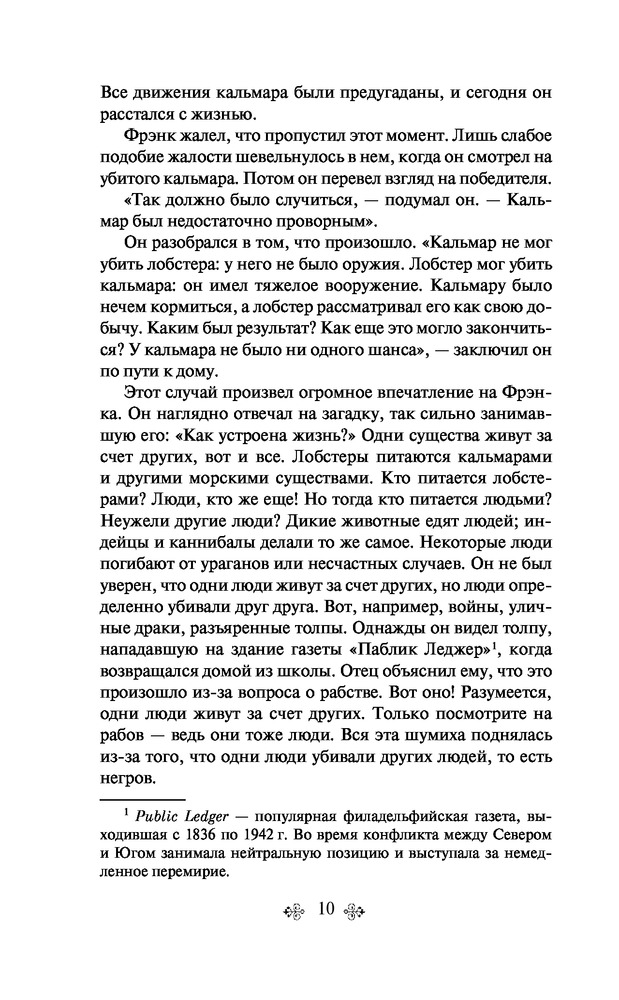 Все движения кальмара были предугаданы, и сегодня он расстался с жизнью.

Фрэнк жалел, что пропустил этот момент. Лишь слабое подобие жалости шевельнулось в нем, когда он смотрел на убитого кальмара. Потом он перевел взгляд на победителя.

«Так должно было случиться, — подумал он. — Кальмар был недостаточно проворным».

Он разобрался в том, что произошло. «Кальмар не мог убить лобстера: у него не было оружия. Лобстер мог убить кальмара: он имел тяжелое вооружение. Кальмару было нечем кормиться, а лобстер рассматривал его как свою добычу. Каким был результат? Как еще это могло закончиться? У кальмара не было ни одного шанса», — заключил он по пути к дому.

Этот случай произвел огромное впечатление на Фрэнка. Он наглядно отвечал на загадку, так сильно занимавшую его: «Как устроена жизнь?» Одни существа живут за счет других, вот и все. Лобстеры питаются кальмарами и другими морскими существами. Кто питается лобстерами? Люди, кто же еще! Но тогда кто питается людьми? Неужели другие люди? Дикие животные едят людей; индейцы и каннибалы делали то же самое. Некоторые люди погибают от ураганов или несчастных случаев. Он не был уверен, что одни люди живут за счет других, но люди определенно убивали друг друга. Вот, например, войны, уличные драки, разъяренные толпы. Однажды он видел толпу, нападавшую на здание газеты «Паблик Леджер»$^1$, когда возвращался домой из школы. Отец объяснил ему, что это произошло из-за вопроса о рабстве. Вот оно! Разумеется, одни люди живут за счет других. Только посмотрите на рабов — ведь они тоже люди. Вся эта шумиха поднялась из-за того, что одни люди убивали других людей, то есть негров.

$^1$ Public Ledger — популярная филадельфийская газета, выходившая с 1836 по 1942 г. Во время конфликта между Севером и Югом занимала нейтральную позицию и выступала за немедленное перемирие.

10